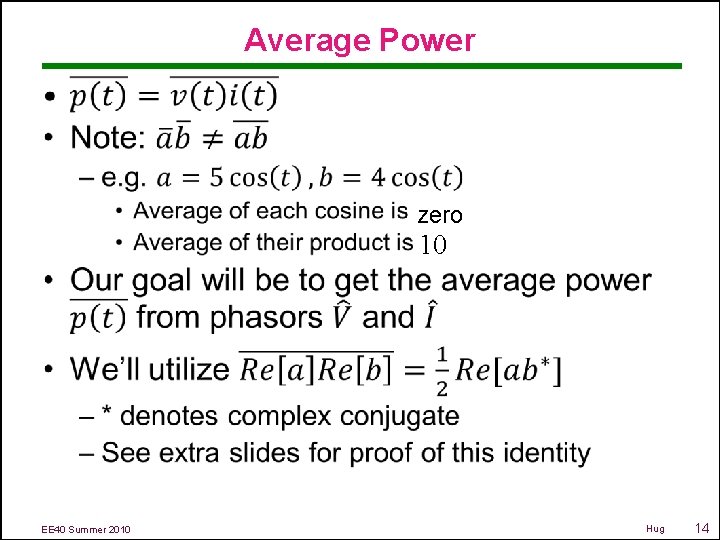 Average Power

• $\overline{p(t)} = \overline{v(t)i(t)}$
• Note: $\bar{a}\bar{b} \neq \overline{ab}$
  – e.g. $a = 5\cos(t), b = 4\cos(t)$
    • Average of each cosine is zero
    • Average of their product is 10
• Our goal will be to get the average power $\overline{p(t)}$ from phasors $\hat{V}$ and $\hat{I}$
• We'll utilize $\overline{Re[a]Re[b]} = \frac{1}{2}Re[ab^*]$
  – * denotes complex conjugate
  – See extra slides for proof of this identity

EE40 Summer 2010

Hug

14